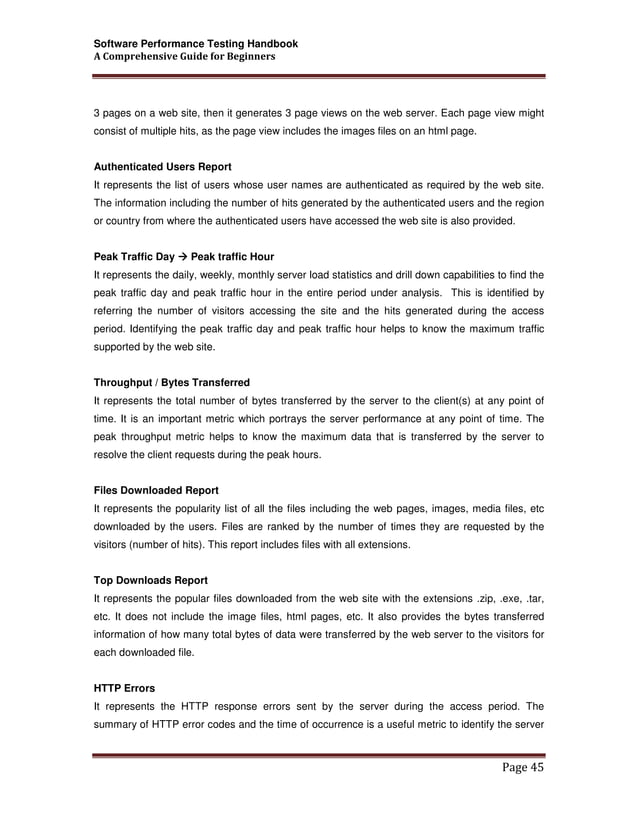 Software Performance Testing Handbook
A Comprehensive Guide for Beginners

3 pages on a web site, then it generates 3 page views on the web server. Each page view might consist of multiple hits, as the page view includes the images files on an html page.

Authenticated Users Report
It represents the list of users whose user names are authenticated as required by the web site. The information including the number of hits generated by the authenticated users and the region or country from where the authenticated users have accessed the web site is also provided.

Peak Traffic Day → Peak traffic Hour
It represents the daily, weekly, monthly server load statistics and drill down capabilities to find the peak traffic day and peak traffic hour in the entire period under analysis. This is identified by referring the number of visitors accessing the site and the hits generated during the access period. Identifying the peak traffic day and peak traffic hour helps to know the maximum traffic supported by the web site.

Throughput / Bytes Transferred
It represents the total number of bytes transferred by the server to the client(s) at any point of time. It is an important metric which portrays the server performance at any point of time. The peak throughput metric helps to know the maximum data that is transferred by the server to resolve the client requests during the peak hours.

Files Downloaded Report
It represents the popularity list of all the files including the web pages, images, media files, etc downloaded by the users. Files are ranked by the number of times they are requested by the visitors (number of hits). This report includes files with all extensions.

Top Downloads Report
It represents the popular files downloaded from the web site with the extensions .zip, .exe, .tar, etc. It does not include the image files, html pages, etc. It also provides the bytes transferred information of how many total bytes of data were transferred by the web server to the visitors for each downloaded file.

HTTP Errors
It represents the HTTP response errors sent by the server during the access period. The summary of HTTP error codes and the time of occurrence is a useful metric to identify the server

Page 45